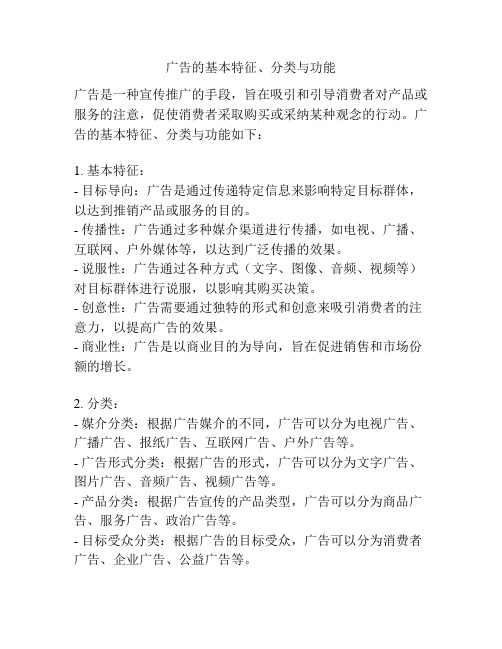 广告的基本特征、分类与功能

广告是一种宣传推广的手段，旨在吸引和引导消费者对产品或服务的注意，促使消费者采取购买或采纳某种观念的行动。广告的基本特征、分类与功能如下：

1. 基本特征：
- 目标导向：广告是通过传递特定信息来影响特定目标群体，以达到推销产品或服务的目的。
- 传播性：广告通过多种媒介渠道进行传播，如电视、广播、互联网、户外媒体等，以达到广泛传播的效果。
- 说服性：广告通过各种方式（文字、图像、音频、视频等）对目标群体进行说服，以影响其购买决策。
- 创意性：广告需要通过独特的形式和创意来吸引消费者的注意力，以提高广告的效果。
- 商业性：广告是以商业目的为导向，旨在促进销售和市场份额的增长。

2. 分类：
- 媒介分类：根据广告媒介的不同，广告可以分为电视广告、广播广告、报纸广告、互联网广告、户外广告等。
- 广告形式分类：根据广告的形式，广告可以分为文字广告、图片广告、音频广告、视频广告等。
- 产品分类：根据广告宣传的产品类型，广告可以分为商品广告、服务广告、政治广告等。
- 目标受众分类：根据广告的目标受众，广告可以分为消费者广告、企业广告、公益广告等。